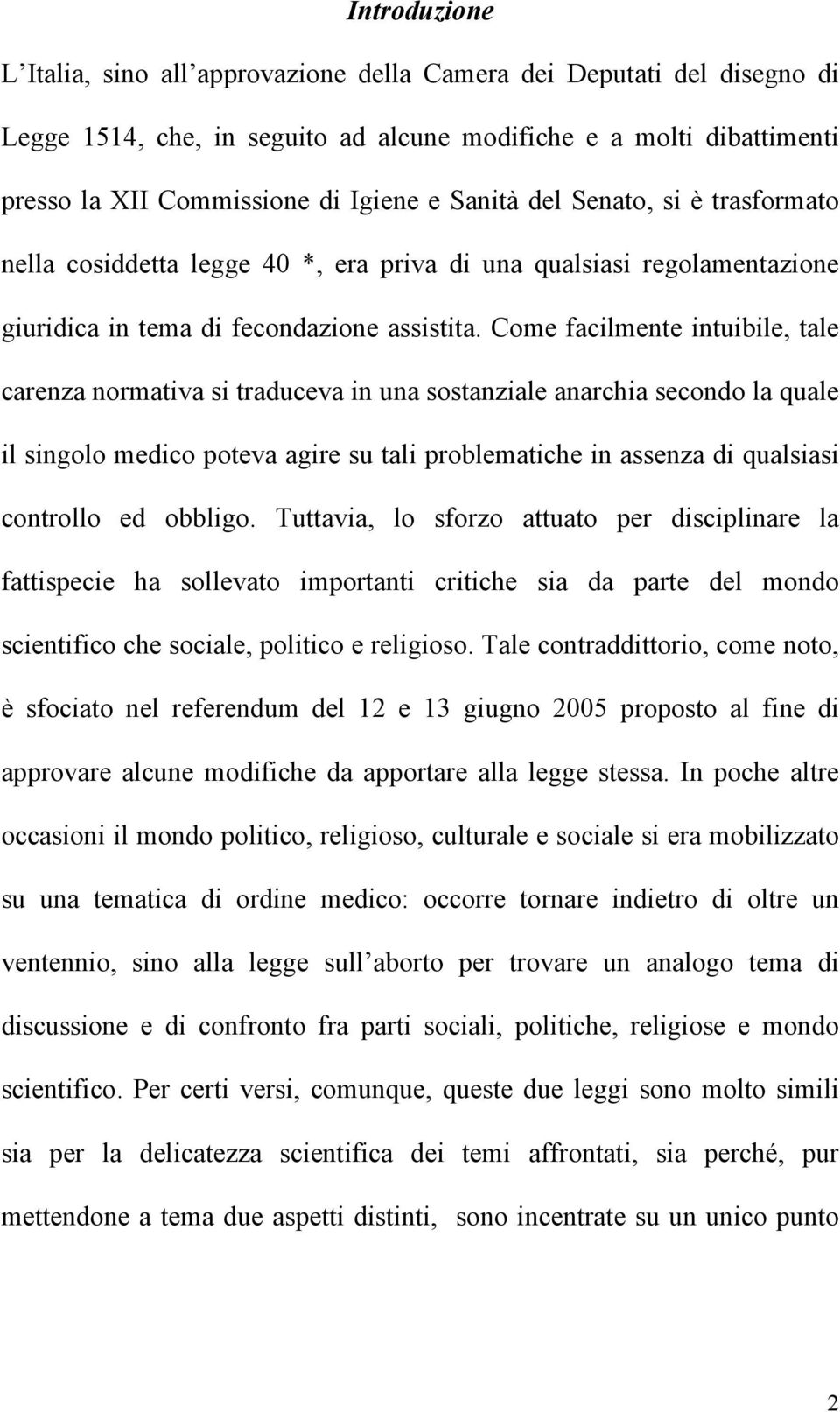 Introduzione

L'Italia, sino all'approvazione della Camera dei Deputati del disegno di Legge 1514, che, in seguito ad alcune modifiche e a molti dibattimenti presso la XII Commissione di Igiene e Sanità del Senato, si è trasformato nella cosiddetta legge 40 *, era priva di una qualsiasi regolamentazione giuridica in tema di fecondazione assistita. Come facilmente intuibile, tale carenza normativa si traduceva in una sostanziale anarchia secondo la quale il singolo medico poteva agire su tali problematiche in assenza di qualsiasi controllo ed obbligo. Tuttavia, lo sforzo attuato per disciplinare la fattispecie ha sollevato importanti critiche sia da parte del mondo scientifico che sociale, politico e religioso. Tale contraddittorio, come noto, è sfociato nel referendum del 12 e 13 giugno 2005 proposto al fine di approvare alcune modifiche da apportare alla legge stessa. In poche altre occasioni il mondo politico, religioso, culturale e sociale si era mobilizzato su una tematica di ordine medico: occorre tornare indietro di oltre un ventennio, sino alla legge sull'aborto per trovare un analogo tema di discussione e di confronto fra parti sociali, politiche, religiose e mondo scientifico. Per certi versi, comunque, queste due leggi sono molto simili sia per la delicatezza scientifica dei temi affrontati, sia perché, pur mettendone a tema due aspetti distinti, sono incentrate su un unico punto

2